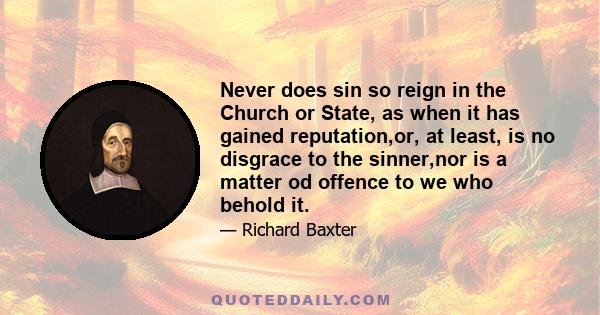 Never does sin so reign in the Church or State, as when it has gained reputation,or, at least, is no disgrace to the sinner,nor is a matter od offence to we who behold it.

— Richard Baxter

QUOTEDDAILY.COM